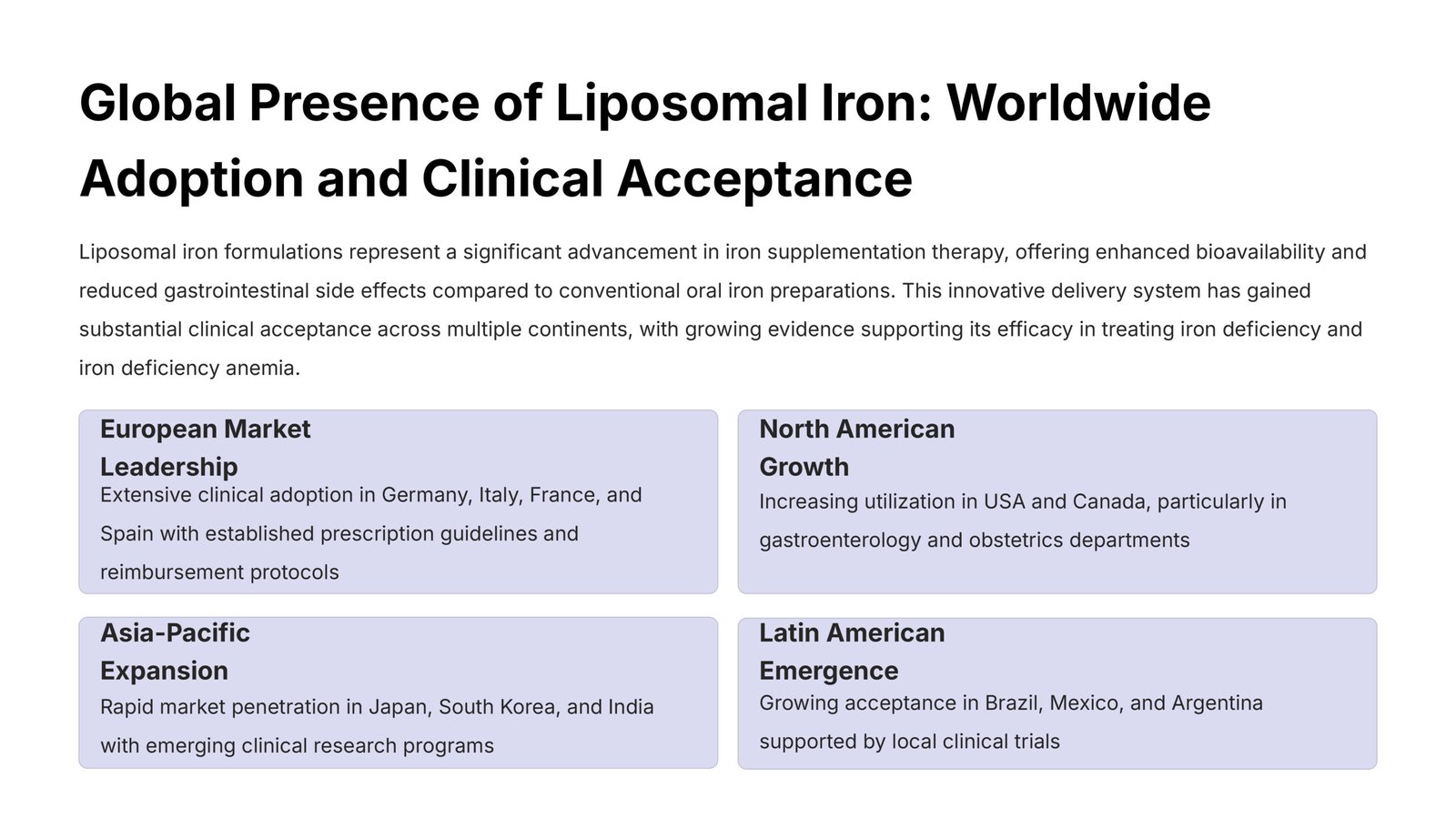 Global Presence of Liposomal Iron: Worldwide Adoption and Clinical Acceptance

Liposomal iron formulations represent a significant advancement in iron supplementation therapy, offering enhanced bioavailability and reduced gastrointestinal side effects compared to conventional oral iron preparations. This innovative delivery system has gained substantial clinical acceptance across multiple continents, with growing evidence supporting its efficacy in treating iron deficiency and iron deficiency anemia.

European Market Leadership

Extensive clinical adoption in Germany, Italy, France, and Spain with established prescription guidelines and reimbursement protocols

North American Growth

Increasing utilization in USA and Canada, particularly in gastroenterology and obstetrics departments

Asia-Pacific Expansion

Rapid market penetration in Japan, South Korea, and India with emerging clinical research programs

Latin American Emergence

Growing acceptance in Brazil, Mexico, and Argentina supported by local clinical trials